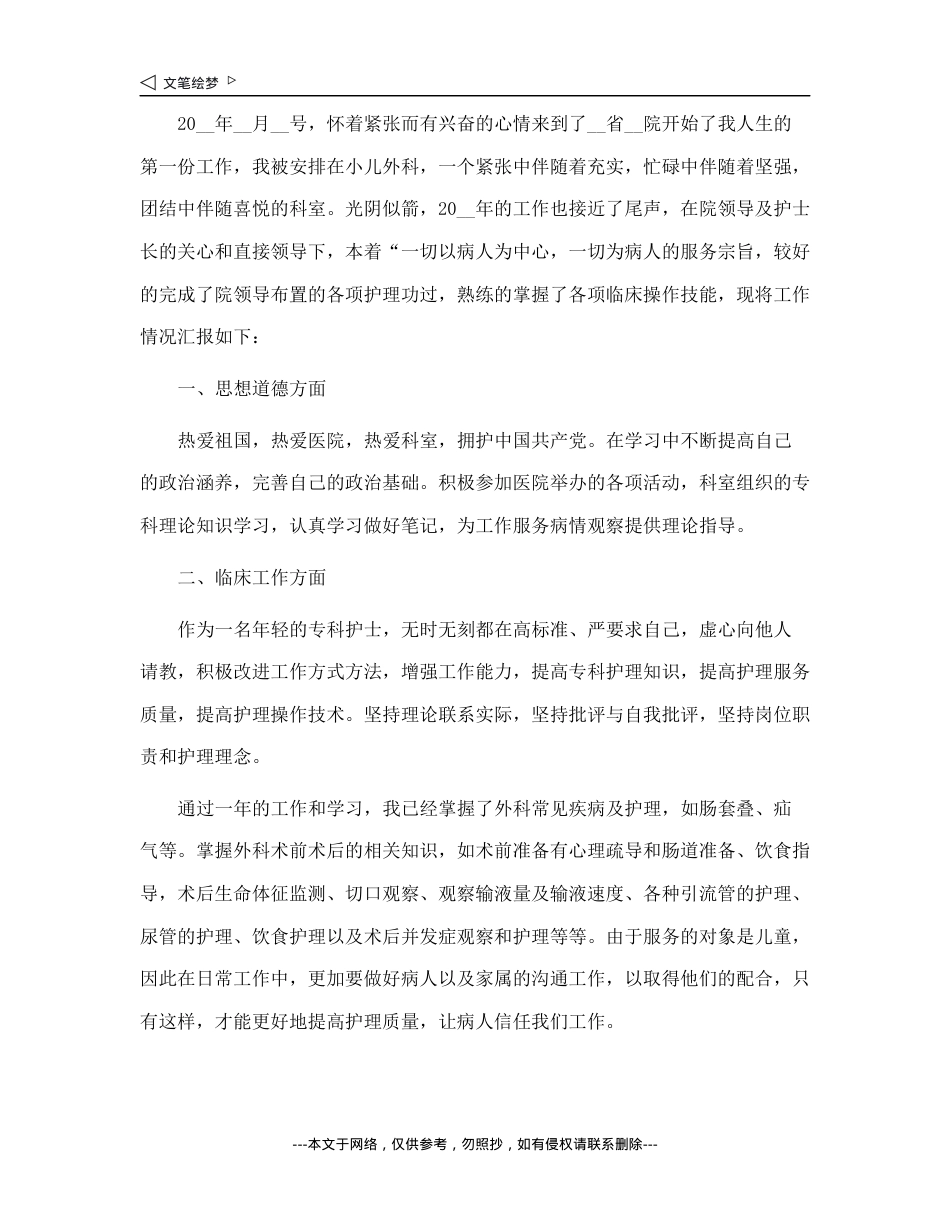 文笔绘梦

20__年__月__号，怀着紧张而有兴奋的心情来到了__省__院开始了我人生的第一份工作，我被安排在小儿外科，一个紧张中伴随着充实，忙碌中伴随着坚强，团结中伴随喜悦的科室。光阴似箭，20__年的工作也接近了尾声，在院领导及护士长的关心和直接领导下，本着“一切以病人为中心，一切为病人的服务宗旨，较好的完成了院领导布置的各项护理功过，熟练的掌握了各项临床操作技能，现将工作情况汇报如下：

一、思想道德方面

热爱祖国，热爱医院，热爱科室，拥护中国共产党。在学习中不断提高自己的政治涵养，完善自己的政治基础。积极参加医院举办的各项活动，科室组织的专科理论知识学习，认真学习做好笔记，为工作服务病情观察提供理论指导。

二、临床工作方面

作为一名年轻的专科护士，无时无刻都在高标准、严要求自己，虚心向他人请教，积极改进工作方式方法，增强工作能力，提高专科护理知识，提高护理服务质量，提高护理操作技术。坚持理论联系实际，坚持批评与自我批评，坚持岗位职责和护理理念。

通过一年的工作和学习，我已经掌握了外科常见疾病及护理，如肠套叠、疝气等。掌握外科术前术后的相关知识，如术前准备有心理疏导和肠道准备、饮食指导，术后生命体征监测、切口观察、观察输液量及输液速度、各种引流管的护理、尿管的护理、饮食护理以及术后并发症观察和护理等等。由于服务的对象是儿童，因此在日常工作中，更加要做好病人以及家属的沟通工作，以取得他们的配合，只有这样，才能更好地提高护理质量，让病人信任我们工作。

---本文于网络，仅供参考，勿照抄，如有侵权请联系删除---